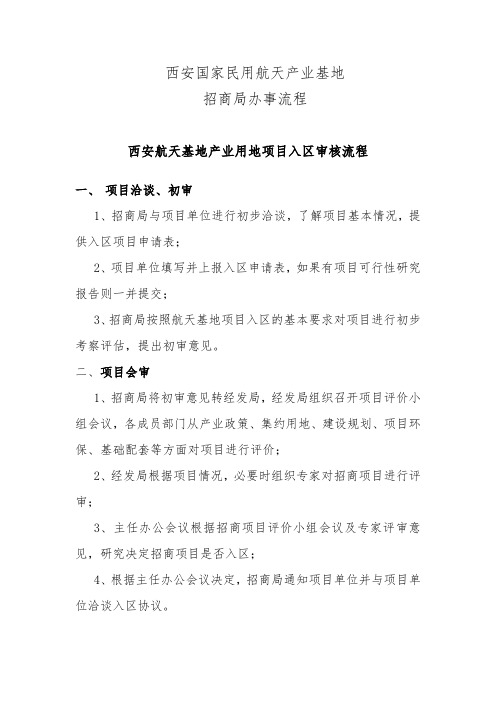 西安国家民用航天产业基地
招商局办事流程

西安航天基地产业用地项目入区审核流程

一、 项目洽谈、初审

1、招商局与项目单位进行初步洽谈，了解项目基本情况，提供入区项目申请表；

2、项目单位填写并上报入区申请表，如果有项目可行性研究报告则一并提交；

3、招商局按照航天基地项目入区的基本要求对项目进行初步考察评估，提出初审意见。

二、项目会审

1、招商局将初审意见转经发局，经发局组织召开项目评价小组会议，各成员部门从产业政策、集约用地、建设规划、项目环保、基础配套等方面对项目进行评价；

2、经发局根据项目情况，必要时组织专家对招商项目进行评审；

3、主任办公会议根据招商项目评价小组会议及专家评审意见，研究决定招商项目是否入区；

4、根据主任办公会议决定，招商局通知项目单位并与项目单位洽谈入区协议。